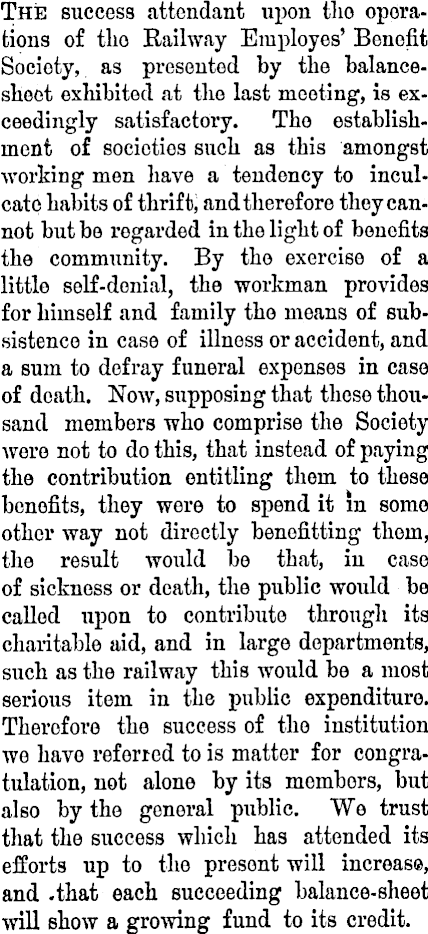 THE success attendant upon the operations of the Railway Employes' Benefit Society, as presented by the balance-sheet exhibited at the last meeting, is exceedingly satisfactory. The establishment of societies such as this amongst working men have a tendency to inculcate habits of thrift, and therefore they cannot but be regarded in the light of benefits the community. By the exercise of a little self-denial, the workman provides for himself and family the means of subsistence in case of illness or accident, and a sum to defray funeral expenses in case of death. Now, supposing that these thousand members who comprise the Society were not to do this, that instead of paying the contribution entitling them to these benefits, they were to spend it in some other way not directly benefitting them, the result would be that, in case of sickness or death, the public would be called upon to contribute through its charitable aid, and in large departments, such as the railway this would be a most serious item in the public expenditure. Therefore the success of the institution we have referred to is matter for congratulation, not alone by its members, but also by the general public. We trust that the success which has attended its efforts up to the present will increase, and .that each succeeding balance-sheet will show a growing fund to its credit.